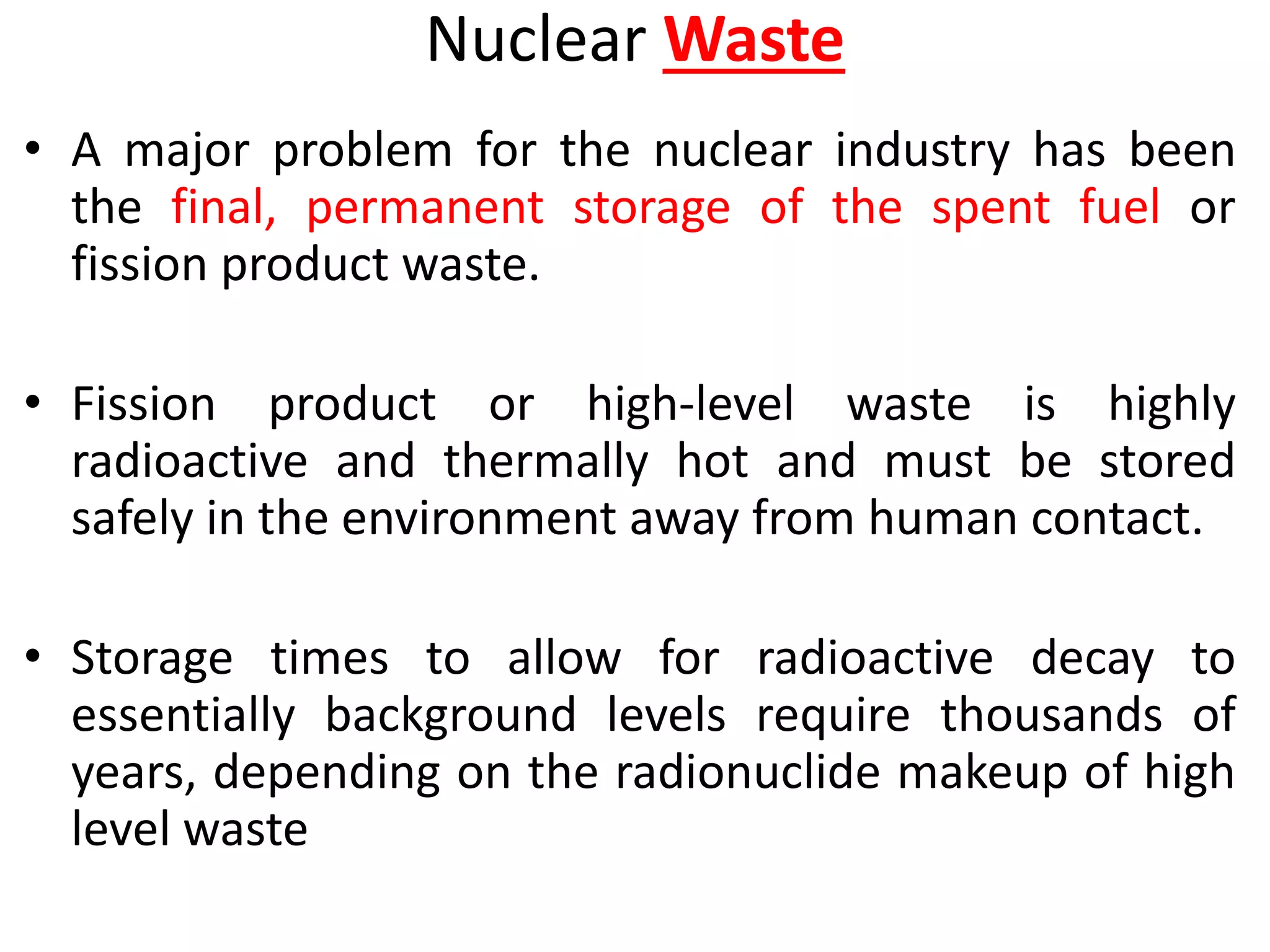 Nuclear Waste

• A major problem for the nuclear industry has been the final, permanent storage of the spent fuel or fission product waste.

• Fission product or high-level waste is highly radioactive and thermally hot and must be stored safely in the environment away from human contact.

• Storage times to allow for radioactive decay to essentially background levels require thousands of years, depending on the radionuclide makeup of high level waste